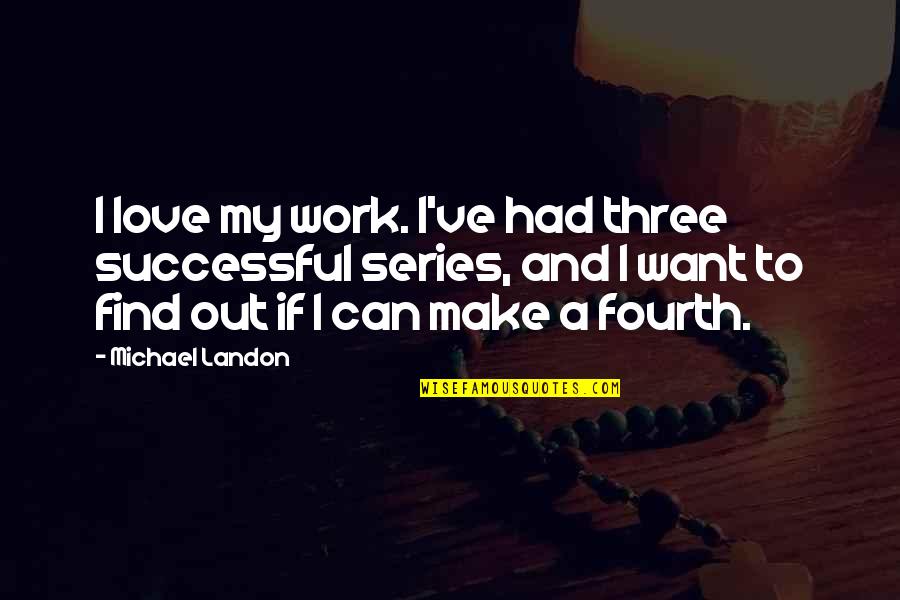 I love my work. I've had three successful series, and I want to find out if I can make a fourth.

- Michael Landon

WISEFAMOUSQUOTES.COM